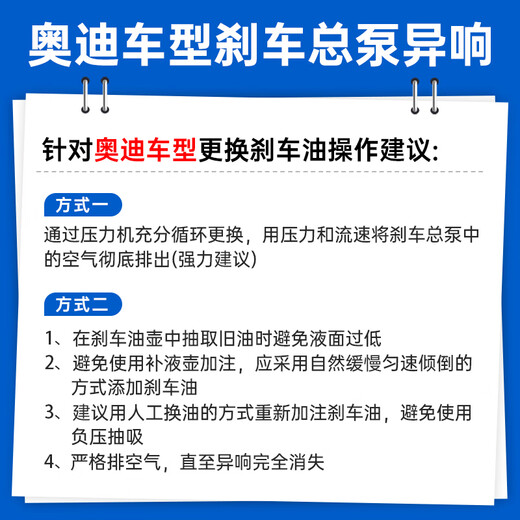 奥迪车型刹车总泵异响

针对奥迪车型更换刹车油操作建议:

方式一

通过压力机充分循环更换，用压力和流速将刹车总泵中的空气彻底排出(强力建议)

方式二

1、在刹车油壶中抽取旧油时避免液面过低
2、避免使用补液壶加注，应采用自然缓慢匀速倾倒的方式添加刹车油
3、建议用人工换油的方式重新加注刹车油，避免使用负压抽吸
4、严格排空气，直至异响完全消失